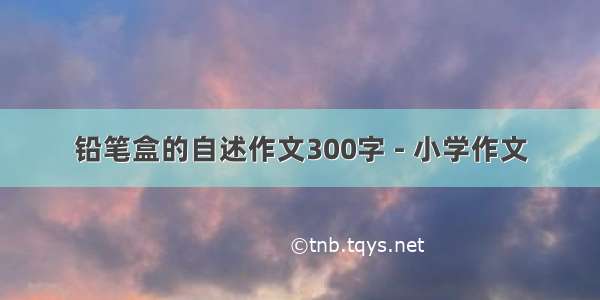 铅笔盒的自述作文300字 - 小学作文

©tnb.tqys.net